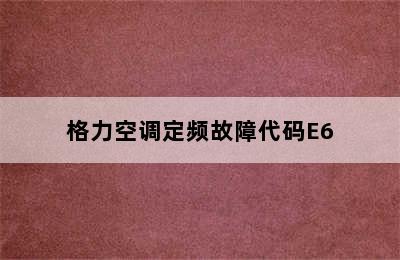 格力空调定频故障代码E6